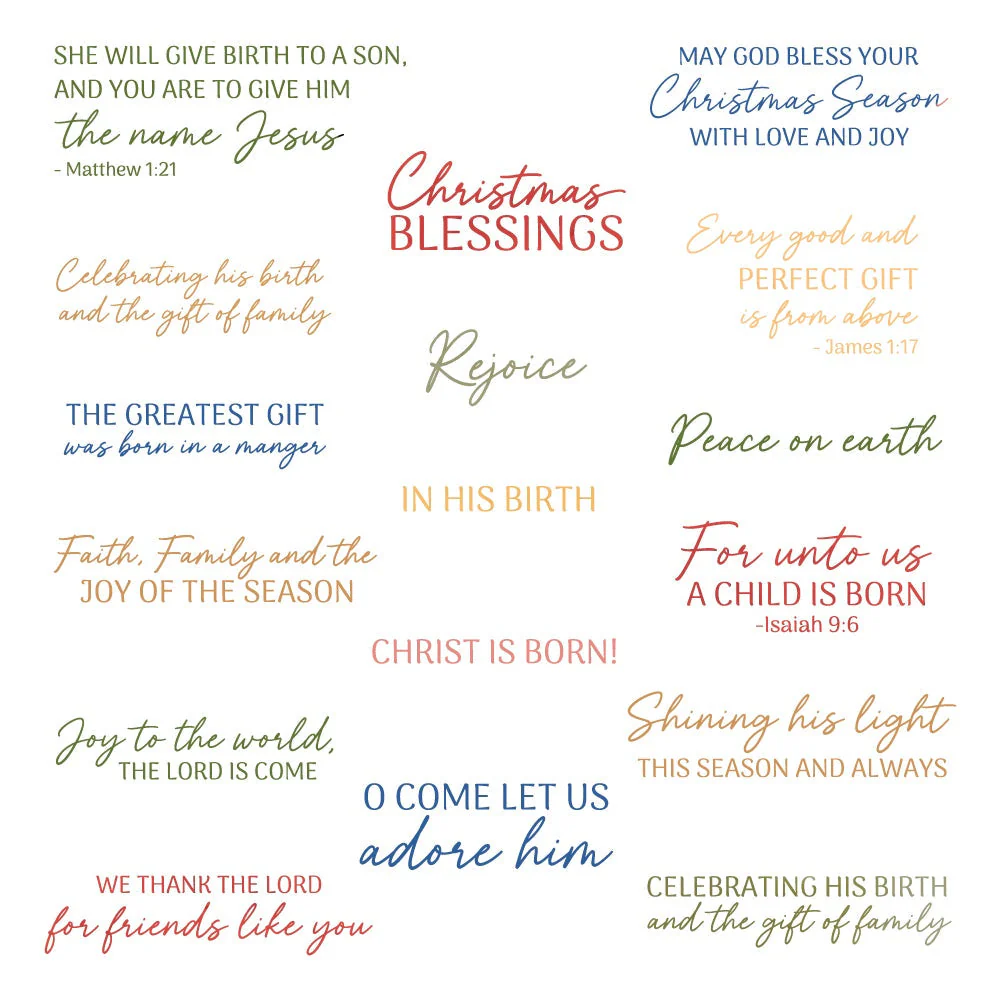 SHE WILL GIVE BIRTH TO A SON, AND YOU ARE TO GIVE HIM the name Jesus
- Matthew 1:21

Celebrating his birth and the gift of family

THE GREATEST GIFT was born in a manger

Faith, Family and the JOY OF THE SEASON

Joy to the world, THE LORD IS COME

WE THANK THE LORD for friends like you

Christmas BLESSINGS

Rejoice

IN HIS BIRTH

CHRIST IS BORN!

O COME LET US adore him

MAY GOD BLESS YOUR Christmas Season WITH LOVE AND JOY

Every good and PERFECT GIFT is from above
- James 1:17

Peace on earth

For unto us A CHILD IS BORN
-Isaiah 9:6

Shining his light THIS SEASON AND ALWAYS

CELEBRATING HIS BIRTH and the gift of family